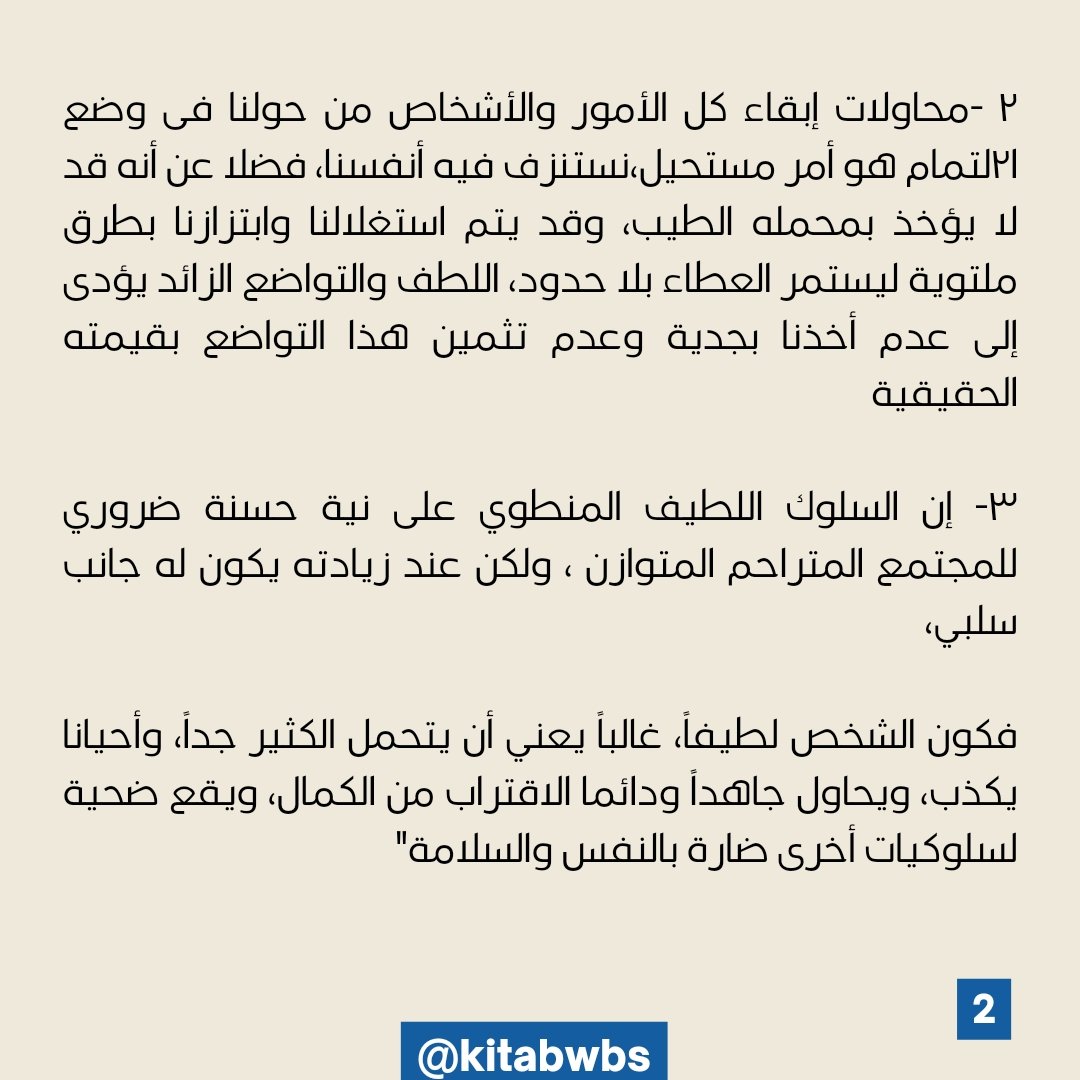 ٢ -محاولات إبقاء كل الأمور والأشخاص من حولنا فى وضع ٢١التمام هو أمر مستحيل،نستنزف فيه أنفسنا، فضلا عن أنه قد لا يؤخذ بمحمله الطيب، وقد يتم استغلالنا وابتزازنا بطرق ملتوية ليستمر العطاء بلا حدود، اللطف والتواضع الزائد يؤدى إلى عدم أخذنا بجدية وعدم تثمين هذا التواضع بقيمته الحقيقية

٣- إن السلوك اللطيف المنطوي على نية حسنة ضروري للمجتمع المتراحم المتوازن ، ولكن عند زيادته يكون له جانب سلبي،

فكون الشخص لطيفاً، غالباً يعني أن يتحمل الكثير جداً، وأحيانا يكذب، ويحاول جاهداً ودائما الاقتراب من الكمال، ويقع ضحية لسلوكيات أخرى ضارة بالنفس والسلامة"

2

@kitabwbs